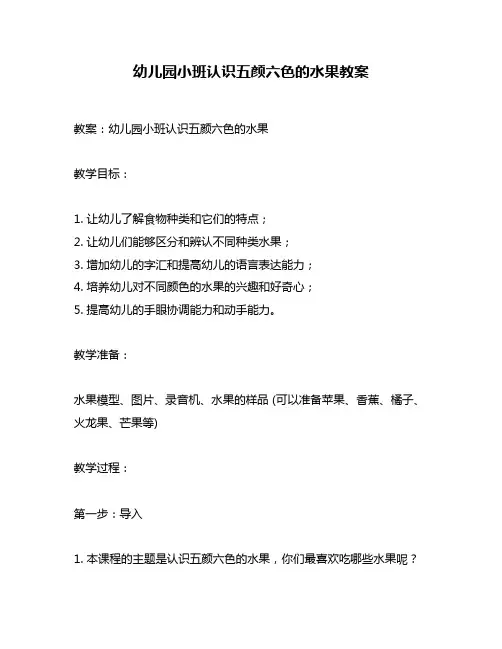 幼儿园小班认识五颜六色的水果教案

教案：幼儿园小班认识五颜六色的水果

教学目标：

1. 让幼儿了解食物种类和它们的特点；
2. 让幼儿们能够区分和辨认不同种类水果；
3. 增加幼儿的字汇和提高幼儿的语言表达能力；
4. 培养幼儿对不同颜色的水果的兴趣和好奇心；
5. 提高幼儿的手眼协调能力和动手能力。

教学准备：

水果模型、图片、录音机、水果的样品 (可以准备苹果、香蕉、橘子、火龙果、芒果等)

教学过程：

第一步：导入

1. 本课程的主题是认识五颜六色的水果，你们最喜欢吃哪些水果呢？